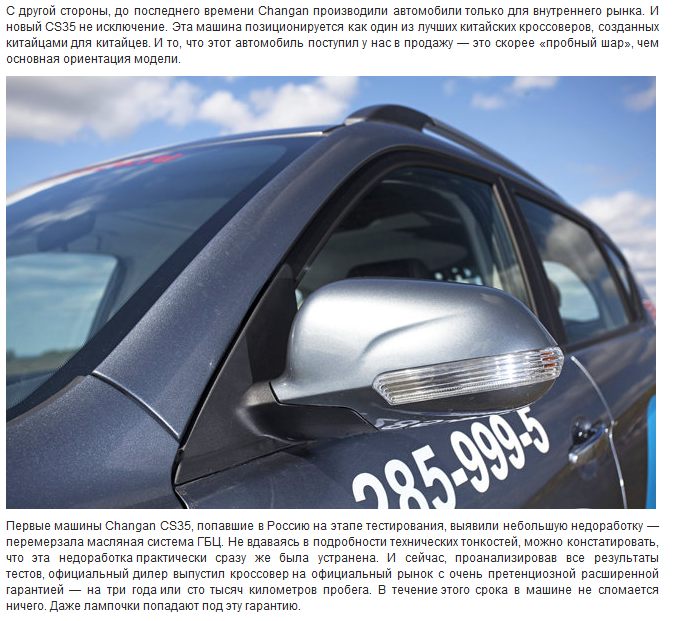 С другой стороны, до последнего времени Changan производили автомобили только для внутреннего рынка. И новый CS35 не исключение. Эта машина позиционируется как один из лучших китайских кроссоверов, созданных китайцами для китайцев. И то, что этот автомобиль поступил у нас в продажу — это скорее «пробный шар», чем основная ориентация модели.

285-999-5

Первые машины Changan CS35, попавшие в Россию на этапе тестирования, выявили небольшую недоработку — перемерзала масляная система ГБЦ. Не вдаваясь в подробности технических тонкостей, можно констатировать, что эта недоработка практически сразу же была устранена. И сейчас, проанализировав все результаты тестов, официальный дилер выпустил кроссовер на официальный рынок с очень претенциозной расширенной гарантией — на три года или сто тысяч километров пробега. В течение этого срока в машине не сломается ничего. Даже лампочки попадают под эту гарантию.